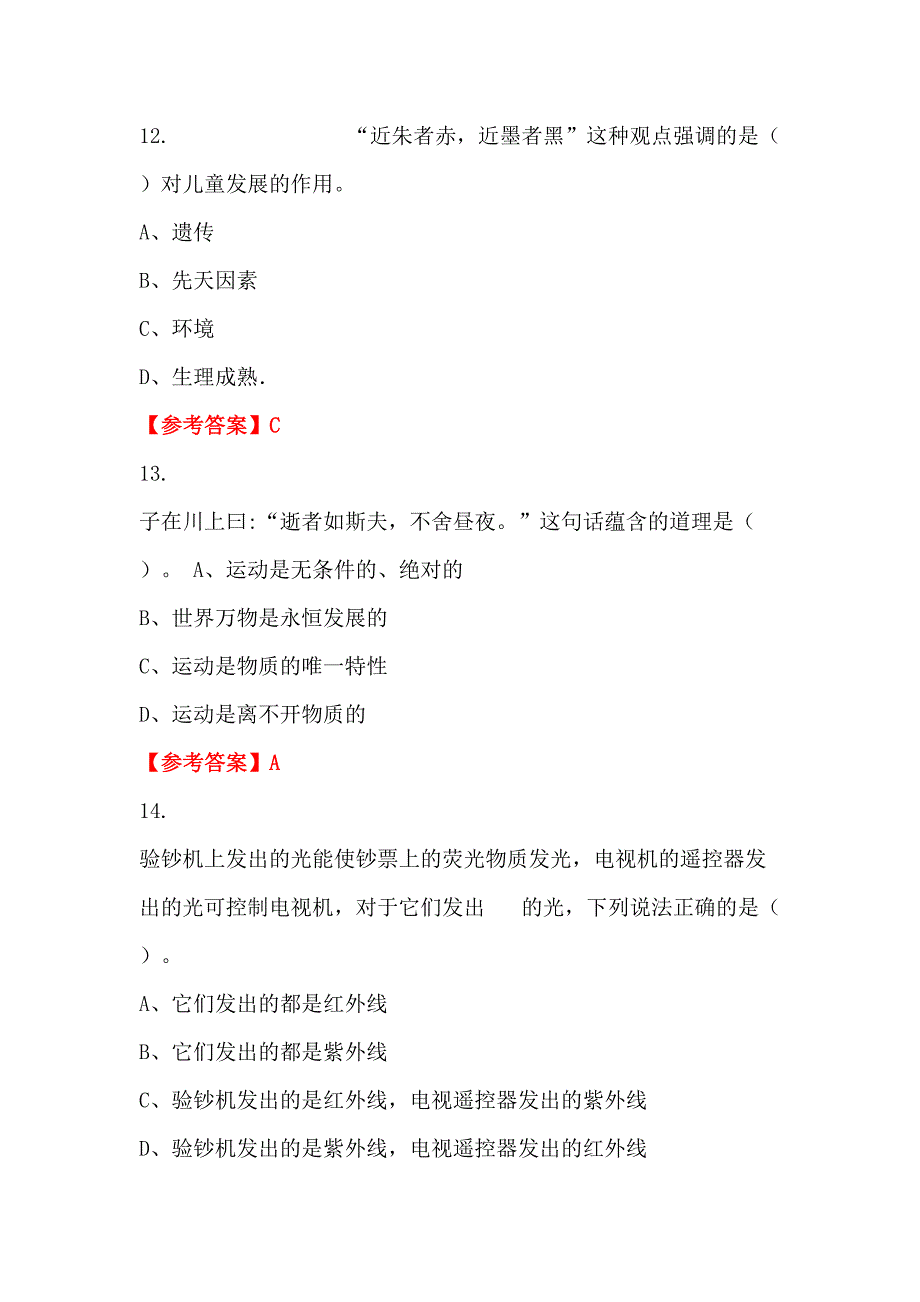 12. “近朱者赤，近墨者黑”这种观点强调的是（ ）对儿童发展的作用。

A、遗传

B、先天因素

C、环境

D、生理成熟.

【参考答案】C

13.

子在川上曰:“逝者如斯夫，不舍昼夜。”这句话蕴含的道理是（ ）。 A、运动是无条件的、绝对的

B、世界万物是永恒发展的

C、运动是物质的唯一特性

D、运动是离不开物质的

【参考答案】A

14.

验钞机上发出的光能使钞票上的荧光物质发光，电视机的遥控器发出的光可控制电视机，对于它们发出 的光，下列说法正确的是（ ）。

A、它们发出的都是红外线

B、它们发出的都是紫外线

C、验钞机发出的是红外线，电视遥控器发出的紫外线

D、验钞机发出的是紫外线，电视遥控器发出的红外线